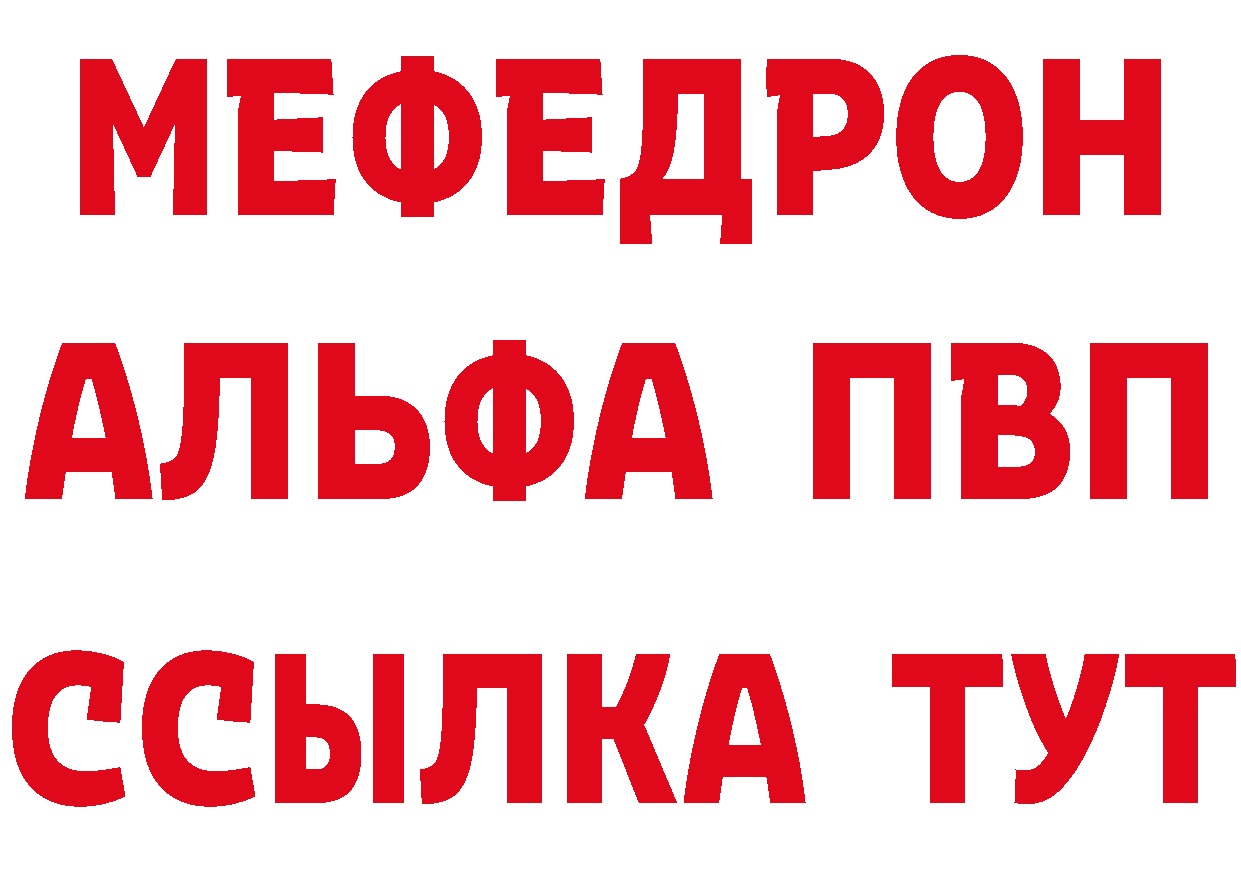 МЕФЕДРОН
АЛЬФА ПВП
ССЫЛКА ТУТ